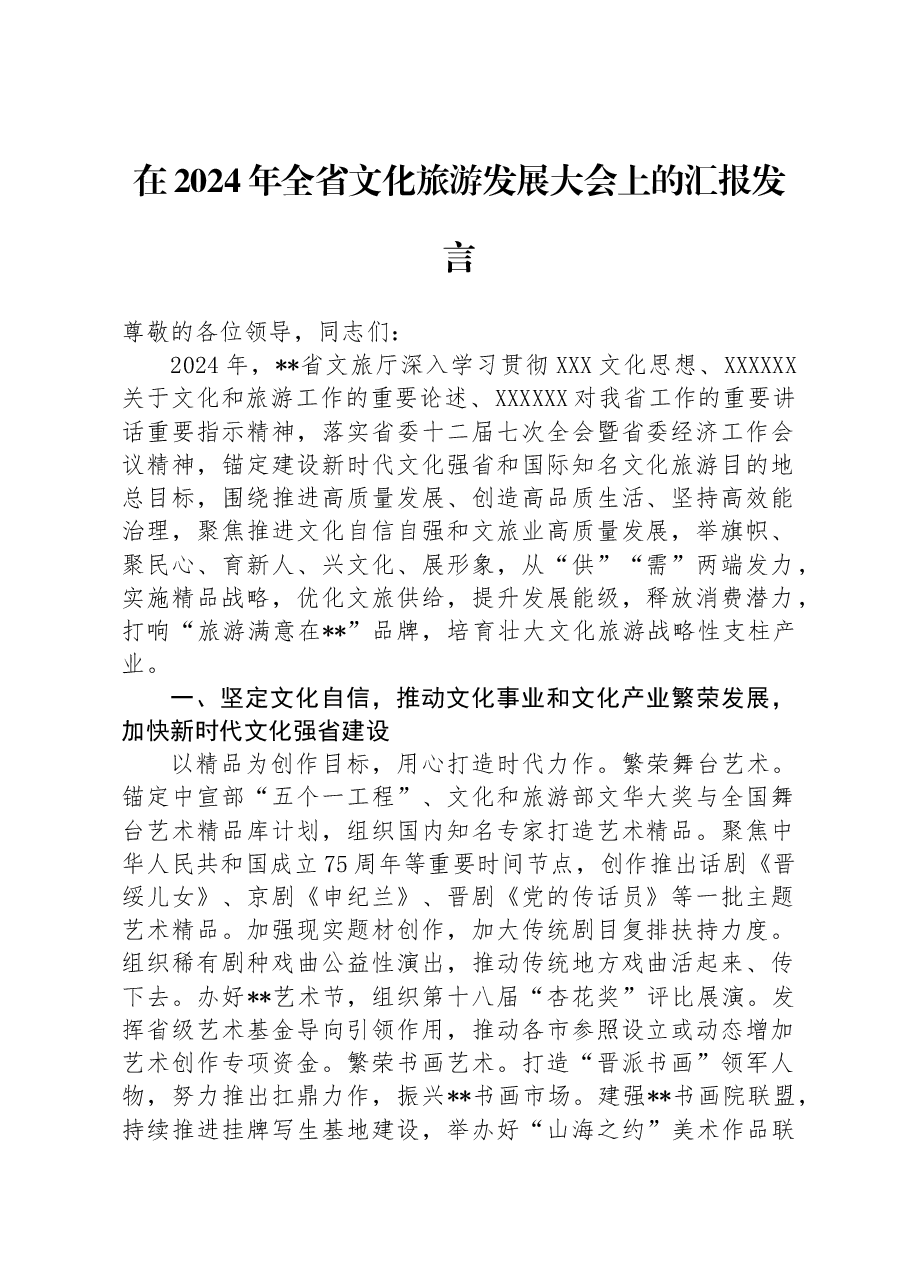 在2024年全省文化旅游发展大会上的汇报发言

尊敬的各位领导，同志们：

2024年，**省文旅厅深入学习贯彻XXX文化思想、XXXXXX关于文化和旅游工作的重要论述、XXXXXX对我省工作的重要讲话重要指示精神，落实省委十二届七次全会暨省委经济工作会议精神，锚定建设新时代文化强省和国际知名文化旅游目的地总目标，围绕推进高质量发展、创造高品质生活、坚持高效能治理，聚焦推进文化自信自强和文旅业高质量发展，举旗帜、聚民心、育新人、兴文化、展形象，从“供”“需”两端发力，实施精品战略，优化文旅供给，提升发展能级，释放消费潜力，打响“旅游满意在**”品牌，培育壮大文化旅游战略性支柱产业。

一、坚定文化自信，推动文化事业和文化产业繁荣发展，加快新时代文化强省建设

以精品为创作目标，用心打造时代力作。繁荣舞台艺术。锚定中宣部“五个一工程”、文化和旅游部文华大奖与全国舞台艺术精品库计划，组织国内知名专家打造艺术精品。聚焦中华人民共和国成立75周年等重要时间节点，创作推出话剧《晋绥儿女》、京剧《申纪兰》、晋剧《党的传话员》等一批主题艺术精品。加强现实题材创作，加大传统剧目复排扶持力度。组织稀有剧种戏曲公益性演出，推动传统地方戏曲活起来、传下去。办好**艺术节，组织第十八届“杏花奖”评比展演。发挥省级艺术基金导向引领作用，推动各市参照设立或动态增加艺术创作专项资金。繁荣书画艺术。打造“晋派书画”领军人物，努力推出扛鼎力作，振兴**书画市场。建强**书画院联盟，持续推进挂牌写生基地建设，举办好“山海之约”美术作品联